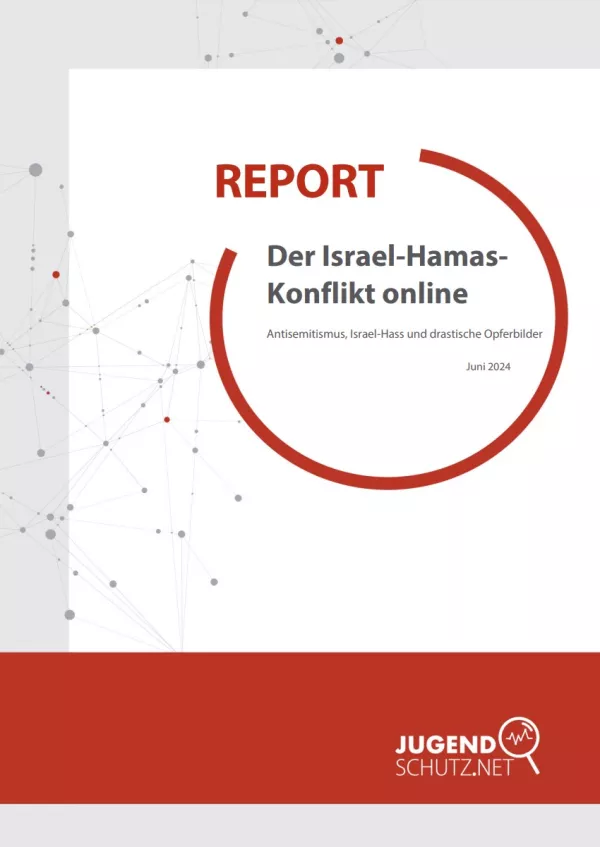 REPORT

Der Israel-Hamas-Konflikt online

Antisemitismus, Israel-Hass und drastische Opferbilder

Juni 2024

JUGEND
SCHUTZ.NET